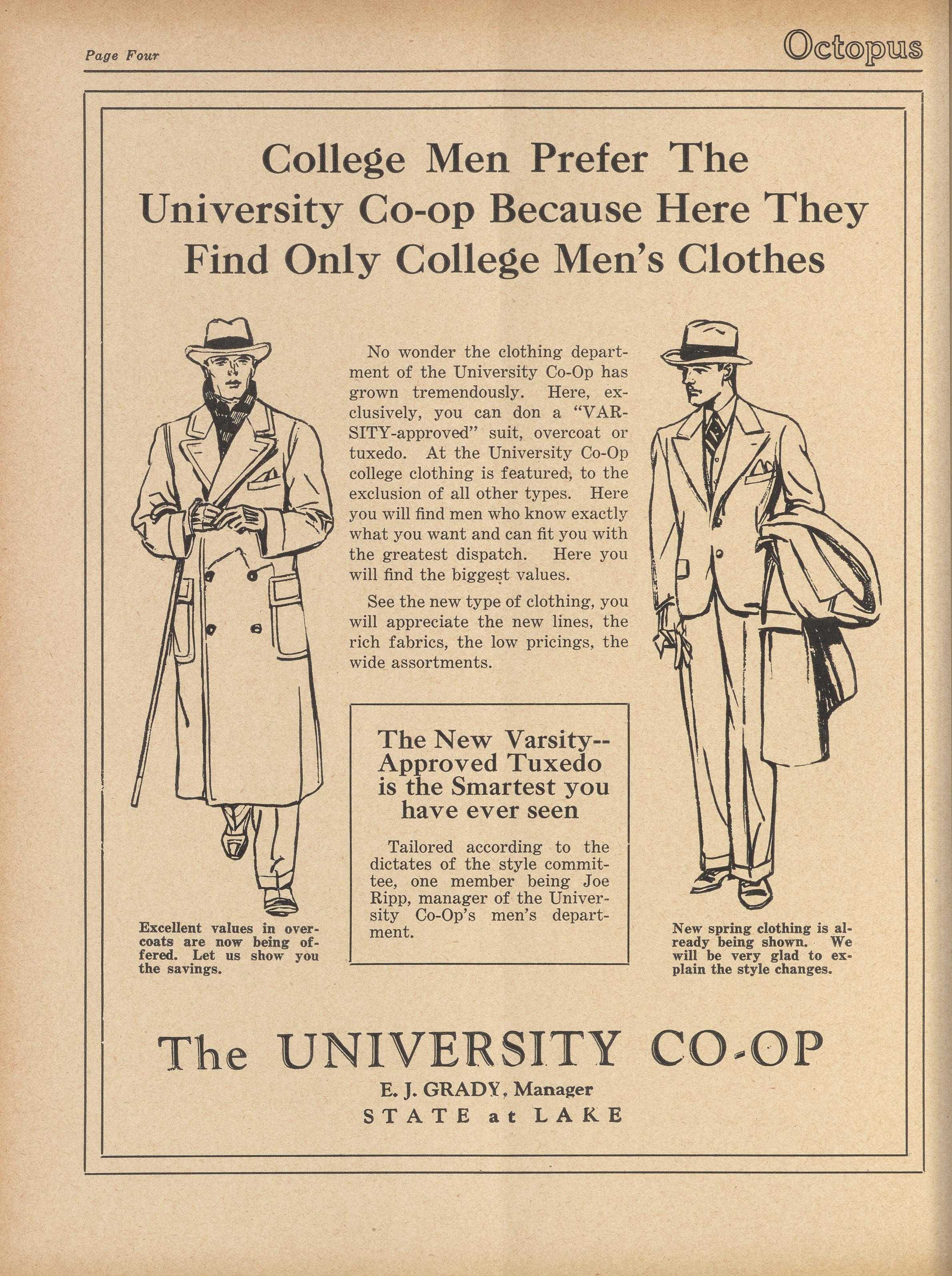 Page Four

Octopus

College Men Prefer The University Co-op Because Here They Find Only College Men's Clothes

No wonder the clothing department of the University Co-Op has grown tremendously. Here, exclusively, you can don a "VARSITY-approved" suit, overcoat or tuxedo. At the University Co-Op college clothing is featured, to the exclusion of all other types. Here you will find men who know exactly what you want and can fit you with the greatest dispatch. Here you will find the biggest values.

See the new type of clothing, you will appreciate the new lines, the rich fabrics, the low pricings, the wide assortments.

The New Varsity--Approved Tuxedo is the Smartest you have ever seen

Tailored according to the dictates of the style committee, one member being Joe Ripp, manager of the University Co-Op's men's department.

Excellent values in overcoats are now being offered. Let us show you the savings.

New spring clothing is already being shown. We will be very glad to explain the style changes.

The UNIVERSITY CO-OP

E. J. GRADY, Manager

STATE at LAKE